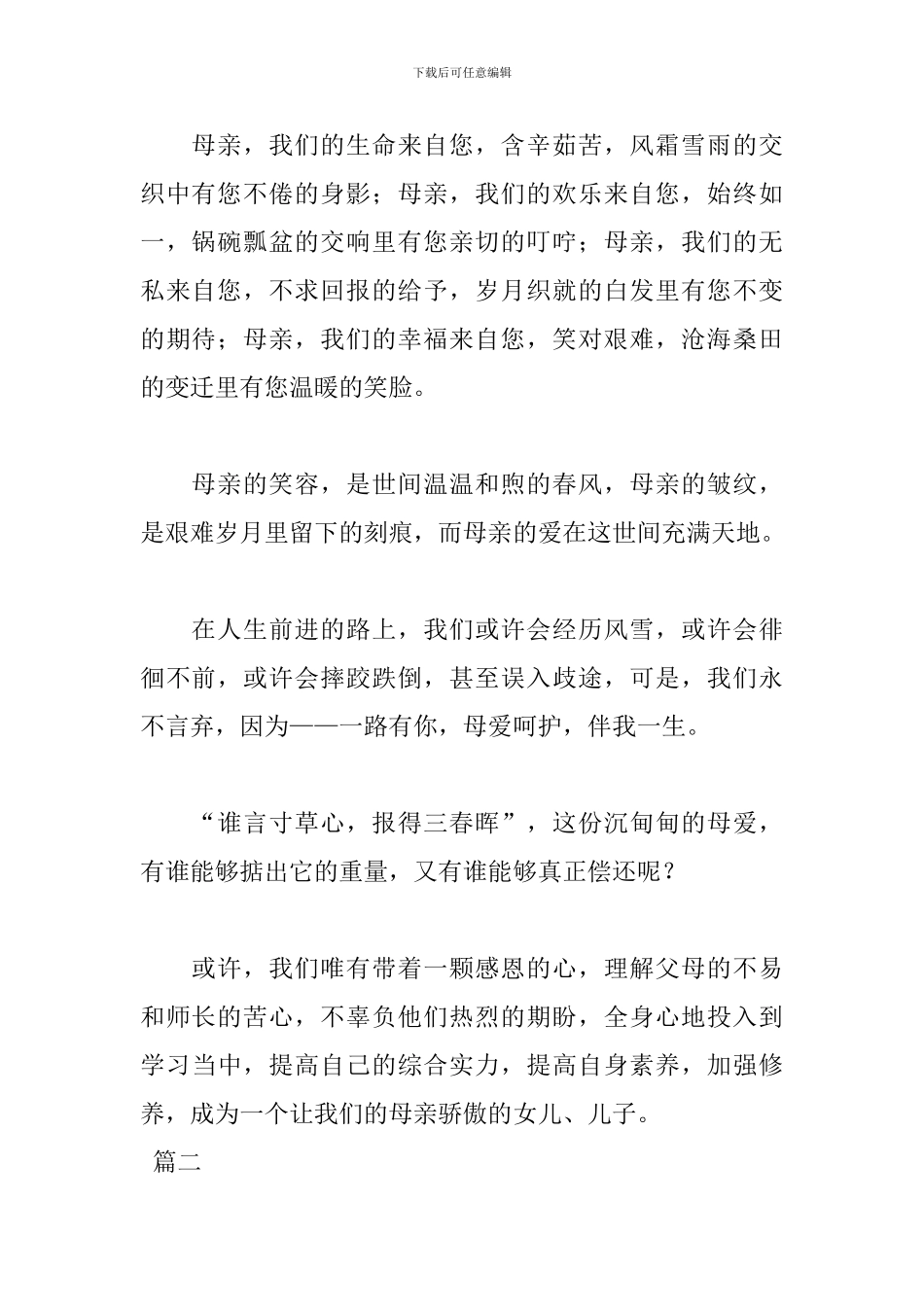 下载后可任意编辑

母亲，我们的生命来自您，含辛茹苦，风霜雪雨的交织中有您不倦的身影；母亲，我们的欢乐来自您，始终如一，锅碗瓢盆的交响里有您亲切的叮咛；母亲，我们的无私来自您，不求回报的给予，岁月织就的白发里有您不变的期待；母亲，我们的幸福来自您，笑对艰难，沧海桑田的变迁里有您温暖的笑脸。

母亲的笑容，是世间温温和煦的春风，母亲的皱纹，是艰难岁月里留下的刻痕，而母亲的爱在这世间充满天地。

在人生前进的路上，我们或许会经历风雪，或许会徘徊不前，或许会摔跤跌倒，甚至误入歧途，可是，我们永不言弃，因为——一路有你，母爱呵护，伴我一生。

“谁言寸草心，报得三春晖”，这份沉甸甸的母爱，有谁能够掂出它的重量，又有谁能够真正偿还呢？

或许，我们唯有带着一颗感恩的心，理解父母的不易和师长的苦心，不辜负他们热烈的期盼，全身心地投入到学习当中，提高自己的综合实力，提高自身素养，加强修养，成为一个让我们的母亲骄傲的女儿、儿子。

篇二